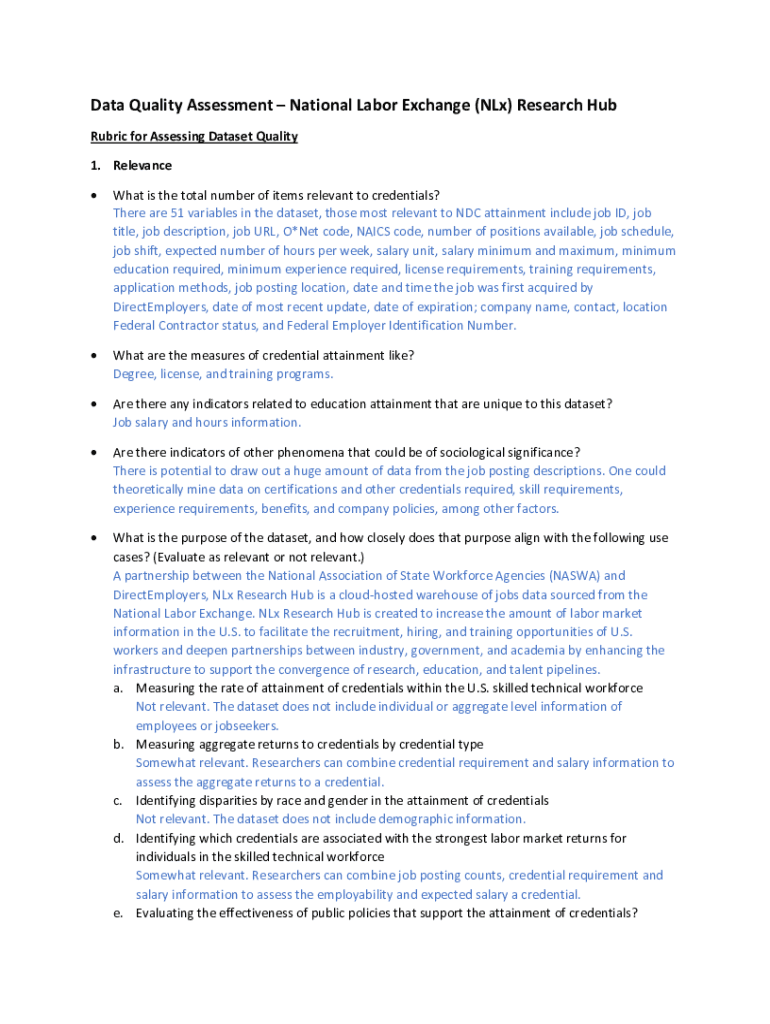 Data Quality Assessment – National Labor Exchange (NLx) Research Hub

Rubric for Assessing Dataset Quality

1. Relevance

• What is the total number of items relevant to credentials?
There are 51 variables in the dataset, those most relevant to NDC attainment include job ID, job title, job description, job URL, O*Net code, NAICS code, number of positions available, job schedule, job shift, expected number of hours per week, salary unit, salary minimum and maximum, minimum education required, minimum experience required, license requirements, training requirements, application methods, job posting location, date and time the job was first acquired by DirectEmployers, date of most recent update, date of expiration; company name, contact, location Federal Contractor status, and Federal Employer Identification Number.

• What are the measures of credential attainment like?
Degree, license, and training programs.

• Are there any indicators related to education attainment that are unique to this dataset?
Job salary and hours information.

• Are there indicators of other phenomena that could be of sociological significance?
There is potential to draw out a huge amount of data from the job posting descriptions. One could theoretically mine data on certifications and other credentials required, skill requirements, experience requirements, benefits, and company policies, among other factors.

• What is the purpose of the dataset, and how closely does that purpose align with the following use cases? (Evaluate as relevant or not relevant.)
A partnership between the National Association of State Workforce Agencies (NASWA) and DirectEmployers, NLx Research Hub is a cloud-hosted warehouse of jobs data sourced from the National Labor Exchange. NLx Research Hub is created to increase the amount of labor market information in the U.S. to facilitate the recruitment, hiring, and training opportunities of U.S. workers and deepen partnerships between industry, government, and academia by enhancing the infrastructure to support the convergence of research, education, and talent pipelines.
a. Measuring the rate of attainment of credentials within the U.S. skilled technical workforce
Not relevant. The dataset does not include individual or aggregate level information of employees or jobseekers.
b. Measuring aggregate returns to credentials by credential type
Somewhat relevant. Researchers can combine credential requirement and salary information to assess the aggregate returns to a credential.
c. Identifying disparities by race and gender in the attainment of credentials
Not relevant. The dataset does not include demographic information.
d. Identifying which credentials are associated with the strongest labor market returns for individuals in the skilled technical workforce
Somewhat relevant. Researchers can combine job posting counts, credential requirement and salary information to assess the employability and expected salary a credential.
e. Evaluating the effectiveness of public policies that support the attainment of credentials?